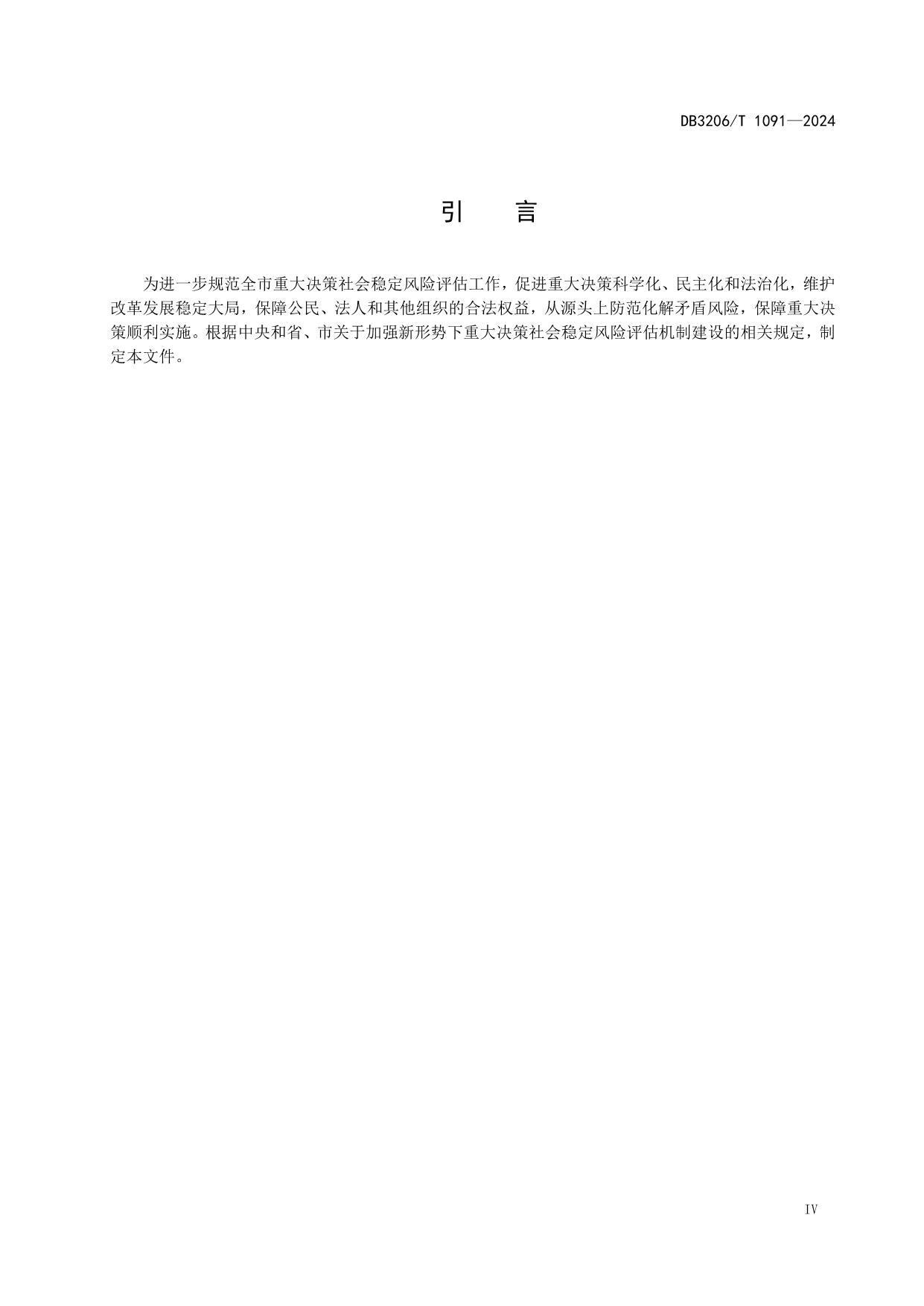 DB3206/T 1091—2024

引　言

为进一步规范全市重大决策社会稳定风险评估工作，促进重大决策科学化、民主化和法治化，维护改革发展稳定大局，保障公民、法人和其他组织的合法权益，从源头上防范化解矛盾风险，保障重大决策顺利实施。根据中央和省、市关于加强新形势下重大决策社会稳定风险评估机制建设的相关规定，制定本文件。

IV